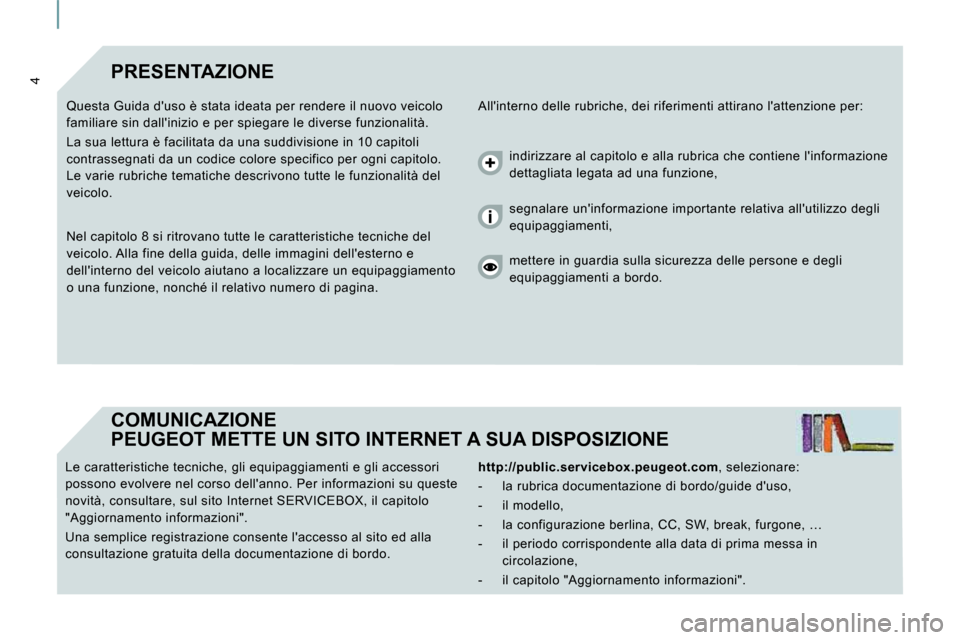 4

PRESENTAZIONE

Questa Guida d'uso è stata ideata per rendere il nuovo veicolo familiare sin dall'inizio e per spiegare le diverse funzionalità.

La sua lettura è facilitata da una suddivisione in 10 capitoli contrassegnati da un codice colore specifico per ogni capitolo. Le varie rubriche tematiche descrivono tutte le funzionalità del veicolo.

Nel capitolo 8 si ritrovano tutte le caratteristiche tecniche del veicolo. Alla fine della guida, delle immagini dell'esterno e dell'interno del veicolo aiutano a localizzare un equipaggiamento o una funzione, nonché il relativo numero di pagina.

All'interno delle rubriche, dei riferimenti attirano l'attenzione per:

indirizzare al capitolo e alla rubrica che contiene l'informazione dettagliata legata ad una funzione,

segnalare un'informazione importante relativa all'utilizzo degli equipaggiamenti,

mettere in guardia sulla sicurezza delle persone e degli equipaggiamenti a bordo.

COMUNICAZIONE
PEUGEOT METTE UN SITO INTERNET A SUA DISPOSIZIONE

Le caratteristiche tecniche, gli equipaggiamenti e gli accessori possono evolvere nel corso dell'anno. Per informazioni su queste novità, consultare, sul sito Internet SERVICEBOX, il capitolo "Aggiornamento informazioni".

Una semplice registrazione consente l'accesso al sito ed alla consultazione gratuita della documentazione di bordo.

http://public.servicebox.peugeot.com, selezionare:
- la rubrica documentazione di bordo/guide d'uso,
- il modello,
- la configurazione berlina, CC, SW, break, furgone, …
- il periodo corrispondente alla data di prima messa in circolazione,
- il capitolo "Aggiornamento informazioni".

carmanualsonline.info